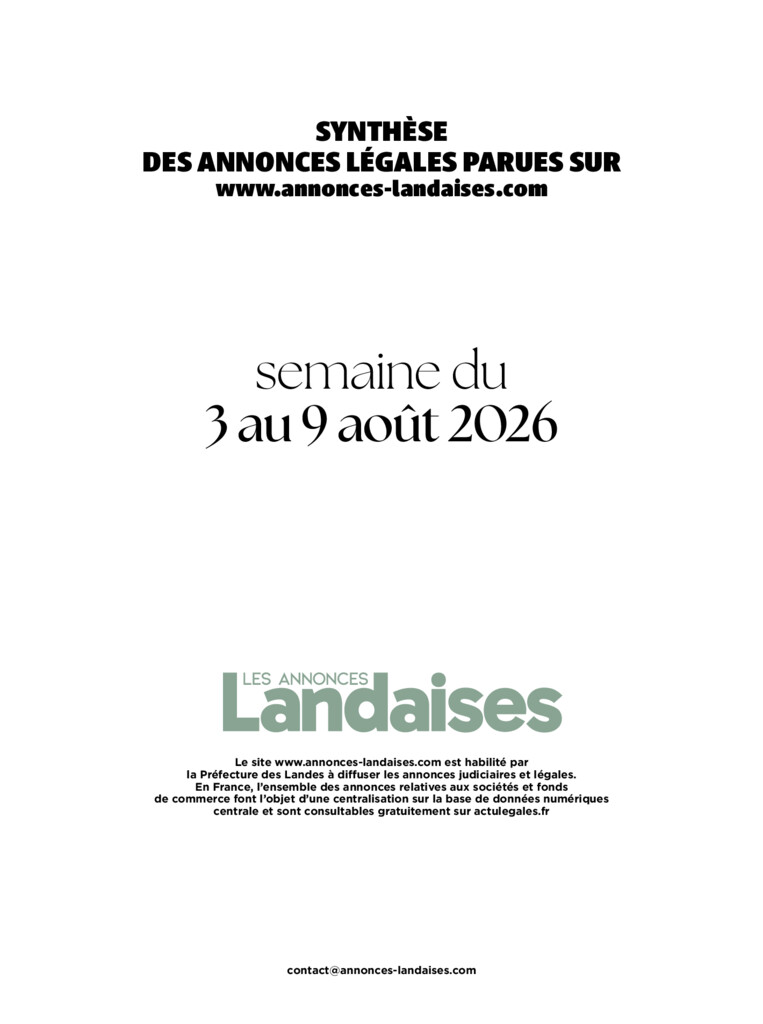 SYNTHÈSE
DES ANNONCES LÉGALES PARUES SUR
www.annonces-landaises.com

semaine du
3 au 9 août 2026

LES ANNONCES
Landaises

Le site www.annonces-landaises.com est habilité par la Préfecture des Landes à diffuser les annonces judiciaires et légales. En France, l'ensemble des annonces relatives aux sociétés et fonds de commerce font l'objet d'une centralisation sur la base de données numériques centrale et sont consultables gratuitement sur actulegales.fr

contact@annonces-landaises.com